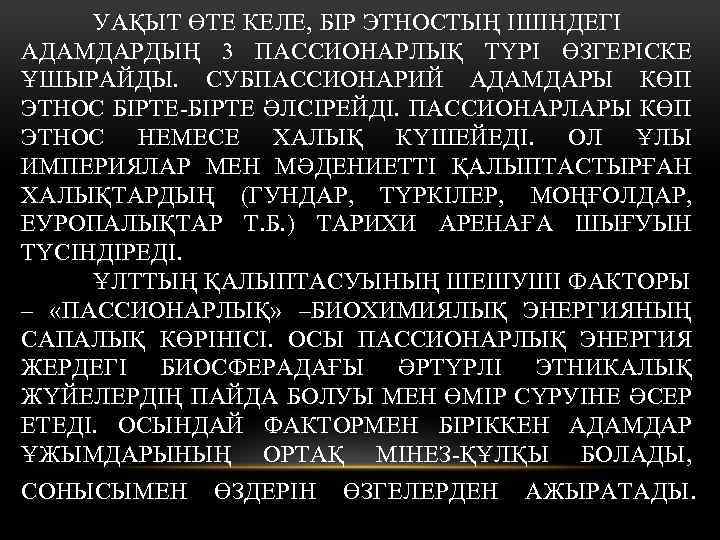 УАҚЫТ ӨТЕ КЕЛЕ, БІР ЭТНОСТЫҢ ІШІНДЕГІ АДАМДАРДЫҢ 3 ПАССИОНАРЛЫҚ ТҮРІ ӨЗГЕРІСКЕ ҰШЫРАЙДЫ. СУБПАССИОНАРИЙ АДАМДАРЫ КӨП ЭТНОС БІРТЕ-БІРТЕ ӘЛСІРЕЙДІ. ПАССИОНАРЛАРЫ КӨП ЭТНОС НЕМЕСЕ ХАЛЫҚ КҮШЕЙЕДІ. ОЛ ҰЛЫ ИМПЕРИЯЛАР МЕН МӘДЕНИЕТТІ ҚАЛЫПТАСТЫРҒАН ХАЛЫҚТАРДЫҢ (ГУНДАР, ТҮРКІЛЕР, МОҢҒОЛДАР, ЕУРОПАЛЫҚТАР Т.Б.) ТАРИХИ АРЕНАҒА ШЫҒУЫН ТҮСІНДІРЕДІ.

ҰЛТТЫҢ ҚАЛЫПТАСУЫНЫҢ ШЕШУШІ ФАКТОРЫ – «ПАССИОНАРЛЫҚ» –БИОХИМИЯЛЫҚ ЭНЕРГИЯНЫҢ САПАЛЫҚ КӨРІНІСІ. ОСЫ ПАССИОНАРЛЫҚ ЭНЕРГИЯ ЖЕРДЕГІ БИОСФЕРАДАҒЫ ӘРТҮРЛІ ЭТНИКАЛЫҚ ЖҮЙЕЛЕРДІҢ ПАЙДА БОЛУЫ МЕН ӨМІР СҮРУІНЕ ӘСЕР ЕТЕДІ. ОСЫНДАЙ ФАКТОРМЕН БІРІККЕН АДАМДАР ҰЖЫМДАРЫНЫҢ ОРТАҚ МІНЕЗ-ҚҰЛҚЫ БОЛАДЫ, СОНЫСЫМЕН ӨЗДЕРІН ӨЗГЕЛЕРДЕН АЖЫРАТАДЫ.